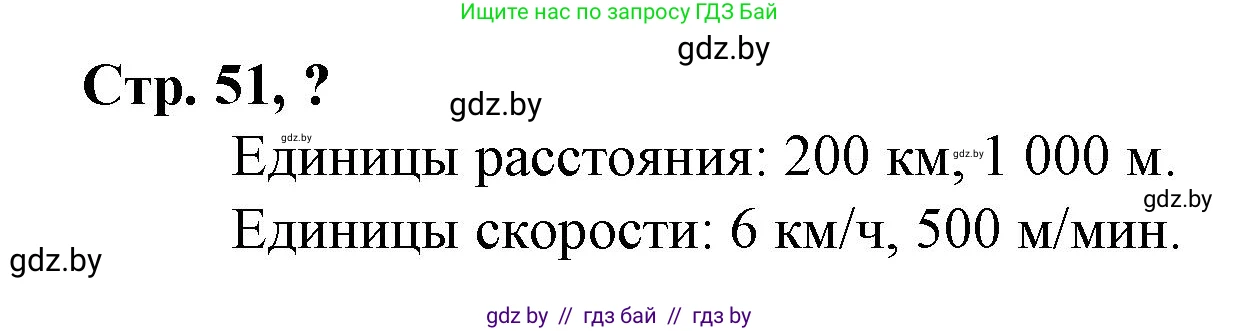 Ищите нас по запросу ГДЗ Бай

gdz.by

Стр. 51, ?

gdz.by

gdz.by

Единицы расстояния: 200 км, gdz.by 1 000 м.

gdz.by

Единицы скорости: 6 км/ч, 500 м/мин.

gdz.by

gdz by // гдз бай // гдз by